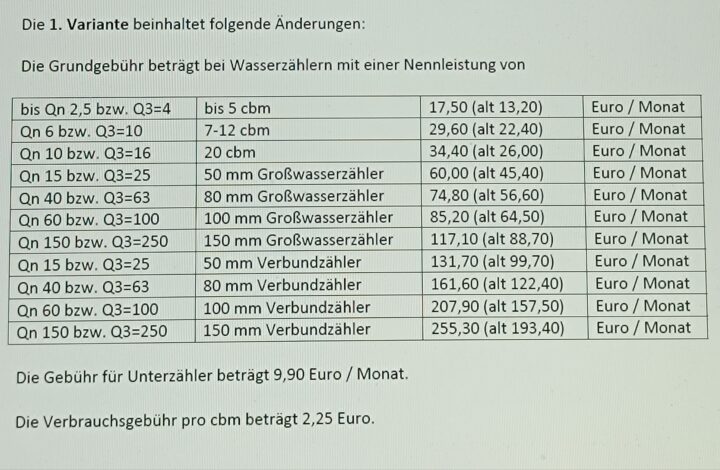 Die 1. Variante beinhaltet folgende Änderungen:

Die Grundgebühr beträgt bei Wasserzählern mit einer Nennleistung von

| bis Qn 2,5 bzw. Q3=4 | bis 5 cbm | 17,50 (alt 13,20) | Euro / Monat |
|---|---|---|---|
| Qn 6 bzw. Q3=10 | 7-12 cbm | 29,60 (alt 22,40) | Euro / Monat |
| Qn 10 bzw. Q3=16 | 20 cbm | 34,40 (alt 26,00) | Euro / Monat |
| Qn 15 bzw. Q3=25 | 50 mm Großwasserzähler | 60,00 (alt 45,40) | Euro / Monat |
| Qn 40 bzw. Q3=63 | 80 mm Großwasserzähler | 74,80 (alt 56,60) | Euro / Monat |
| Qn 60 bzw. Q3=100 | 100 mm Großwasserzähler | 85,20 (alt 64,50) | Euro / Monat |
| Qn 150 bzw. Q3=250 | 150 mm Großwasserzähler | 117,10 (alt 88,70) | Euro / Monat |
| Qn 15 bzw. Q3=25 | 50 mm Verbundzähler | 131,70 (alt 99,70) | Euro / Monat |
| Qn 40 bzw. Q3=63 | 80 mm Verbundzähler | 161,60 (alt 122,40) | Euro / Monat |
| Qn 60 bzw. Q3=100 | 100 mm Verbundzähler | 207,90 (alt 157,50) | Euro / Monat |
| Qn 150 bzw. Q3=250 | 150 mm Verbundzähler | 255,30 (alt 193,40) | Euro / Monat |

Die Gebühr für Unterzähler beträgt 9,90 Euro / Monat.

Die Verbrauchsgebühr pro cbm beträgt 2,25 Euro.